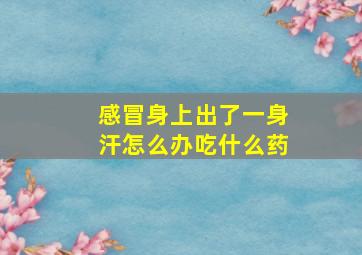 感冒身上出了一身汗怎么办吃什么药